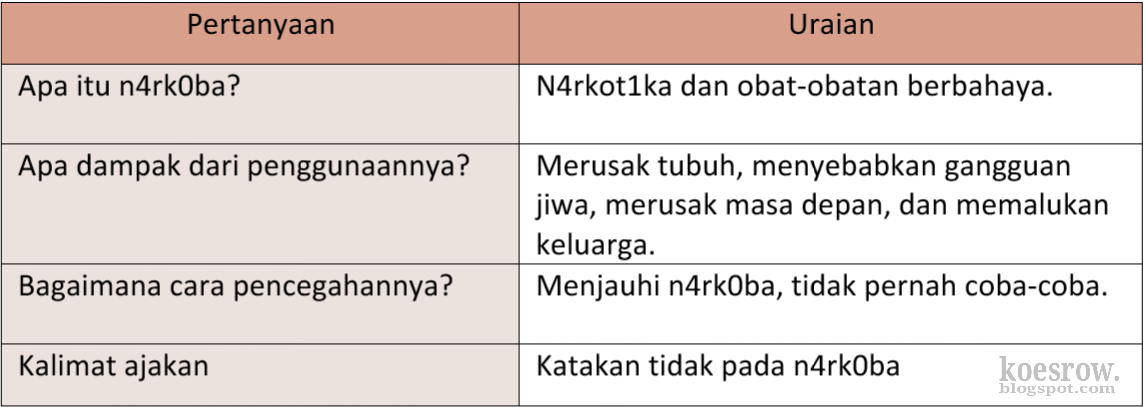 | Pertanyaan | Uraian |
|---|---|
| Apa itu n4rk0ba? | N4rkot1ka dan obat-obatan berbahaya. |
| Apa dampak dari penggunaannya? | Merusak tubuh, menyebabkan gangguan jiwa, merusak masa depan, dan memalukan keluarga. |
| Bagaimana cara pencegahannya? | Menjauhi n4rk0ba, tidak pernah coba-coba. |
| Kalimat ajakan | Katakan tidak pada n4rk0ba |

koesrow.
blogspot.com